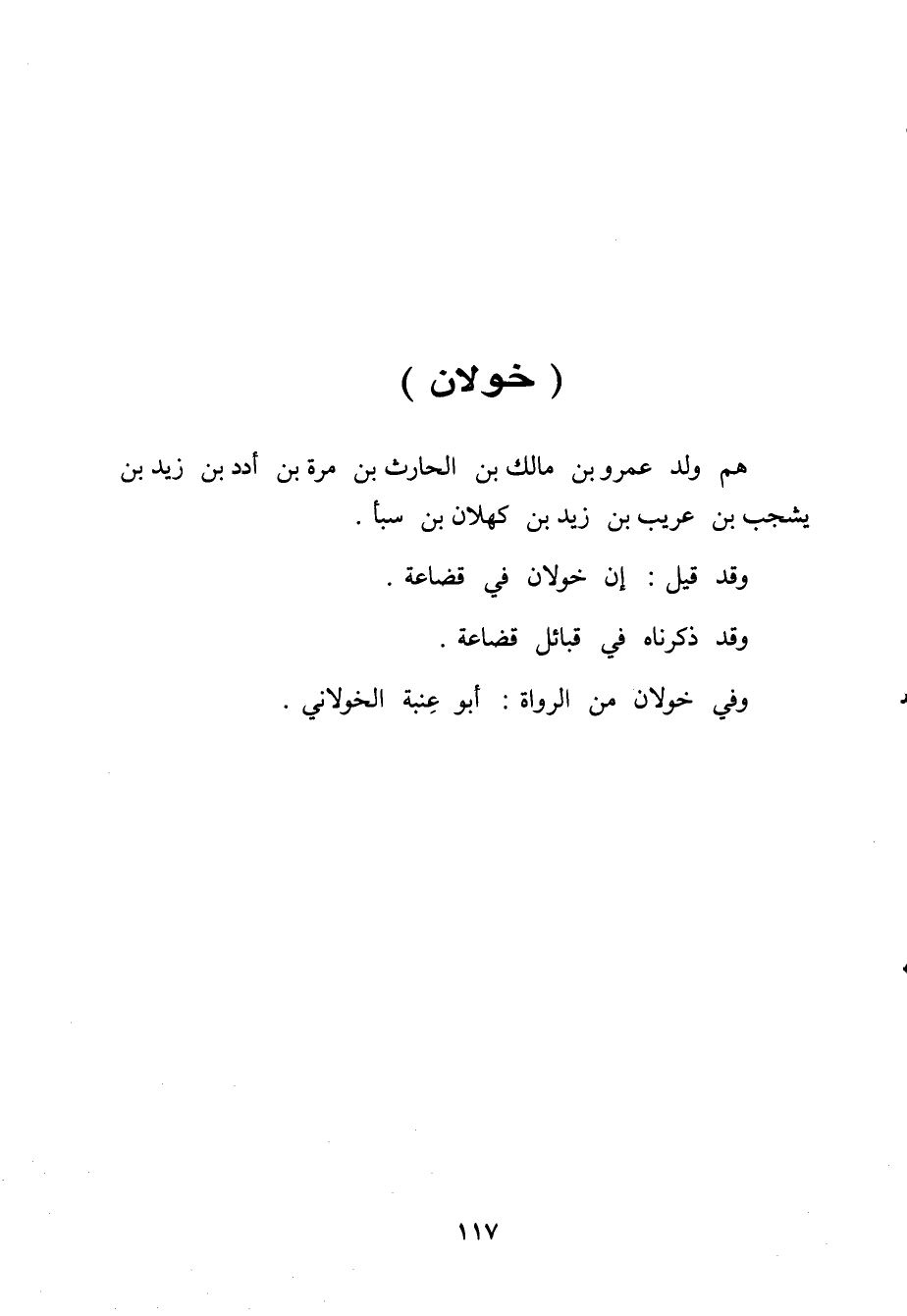 ( خولان )

هم ولد عمرو بن مالك بن الحارث بن مرة بن أدد بن زيد بن يشجب بن عريب بن زيد بن كهلان بن سبأ .

وقد قيل : إن خولان في قضاعة .

وقد ذكرناه في قبائل قضاعة .

وفي خولان من الرواة : أبو عِنبة الخولاني .

١١٧